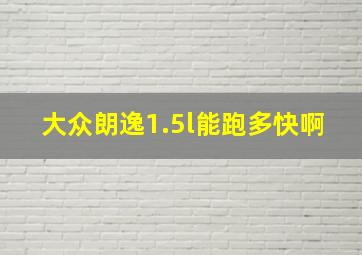 大众朗逸1.5l能跑多快啊